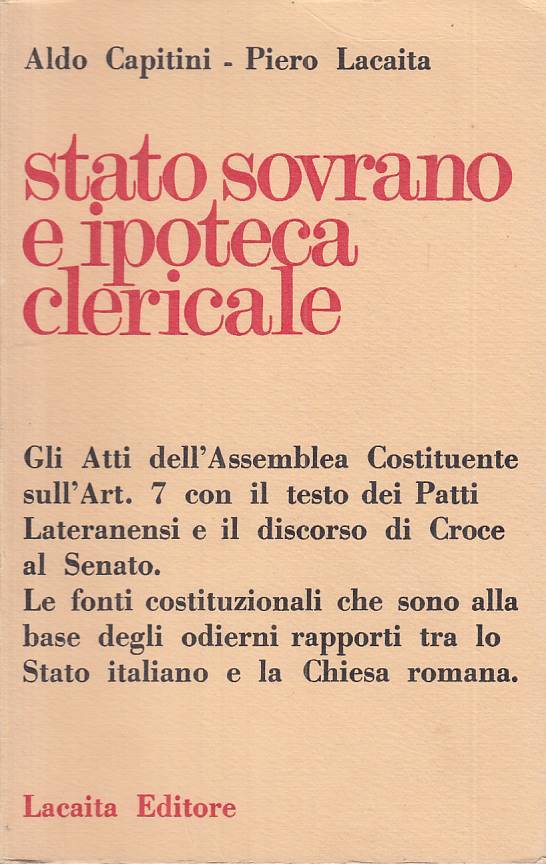 Aldo Capitini - Piero Lacaita

stato sovrano e ipoteca clericale

Gli Atti dell'Assemblea Costituente sull'Art. 7 con il testo dei Patti Lateranensi e il discorso di Croce al Senato.
Le fonti costituzionali che sono alla base degli odierni rapporti tra lo Stato italiano e la Chiesa romana.

Lacaita Editore